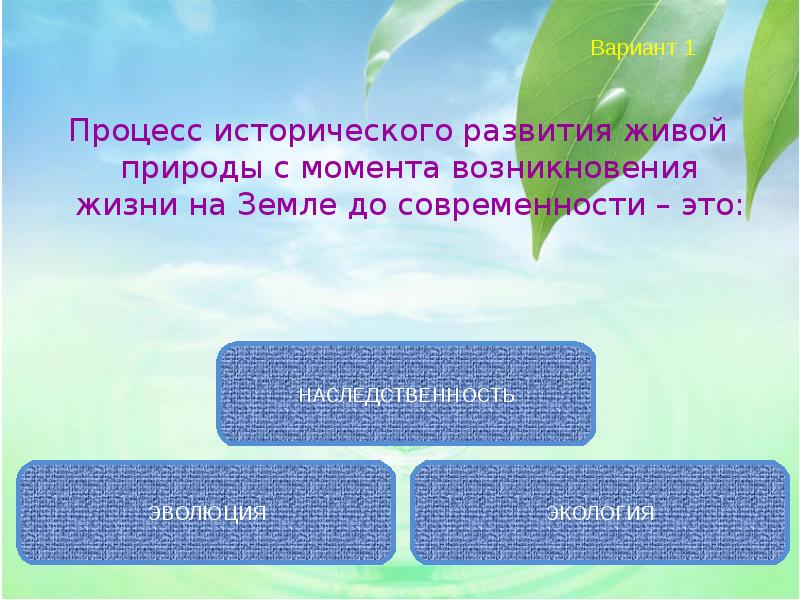 Вариант 1

Процесс исторического развития живой природы с момента возникновения жизни на Земле до современности – это:

НАСЛЕДСТВЕННОСТЬ

ЭВОЛЮЦИЯ

ЭКОЛОГИЯ